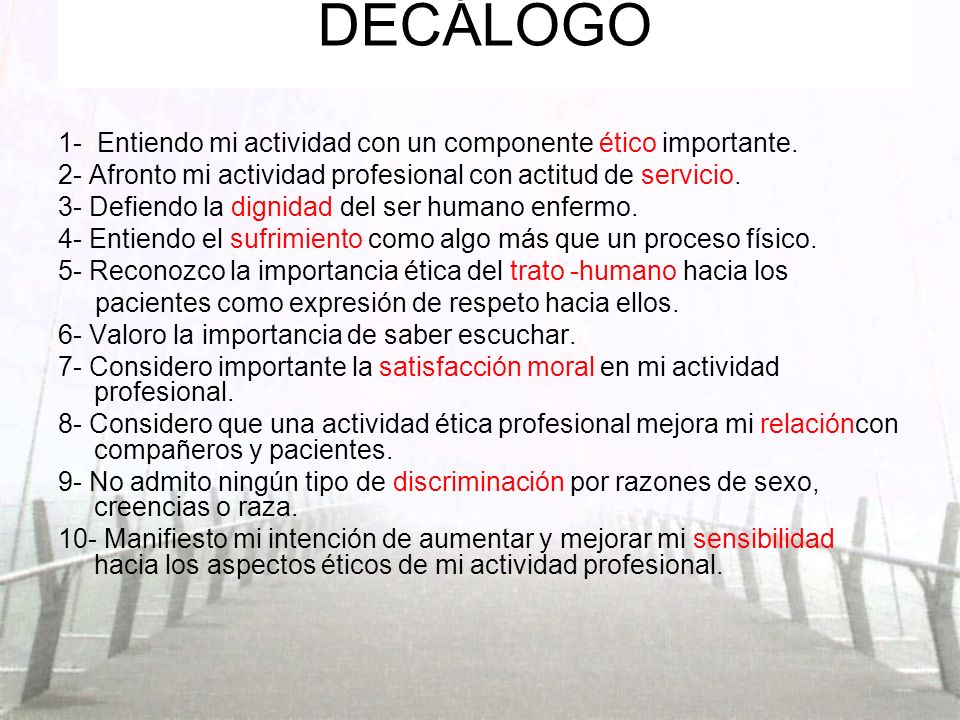 DECÁLOGO

1- Entiendo mi actividad con un componente ético importante.
2- Afronto mi actividad profesional con actitud de servicio.
3- Defiendo la dignidad del ser humano enfermo.
4- Entiendo el sufrimiento como algo más que un proceso físico.
5- Reconozco la importancia ética del trato -humano hacia los pacientes como expresión de respeto hacia ellos.
6- Valoro la importancia de saber escuchar.
7- Considero importante la satisfacción moral en mi actividad profesional.
8- Considero que una actividad ética profesional mejora mi relacióncon compañeros y pacientes.
9- No admito ningún tipo de discriminación por razones de sexo, creencias o raza.
10- Manifiesto mi intención de aumentar y mejorar mi sensibilidad hacia los aspectos éticos de mi actividad profesional.